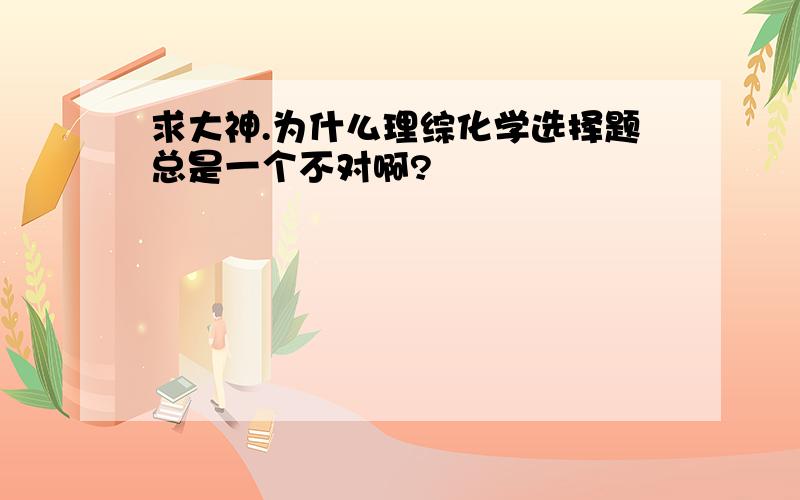 求大神.为什么理综化学选择题总是一个不对啊?